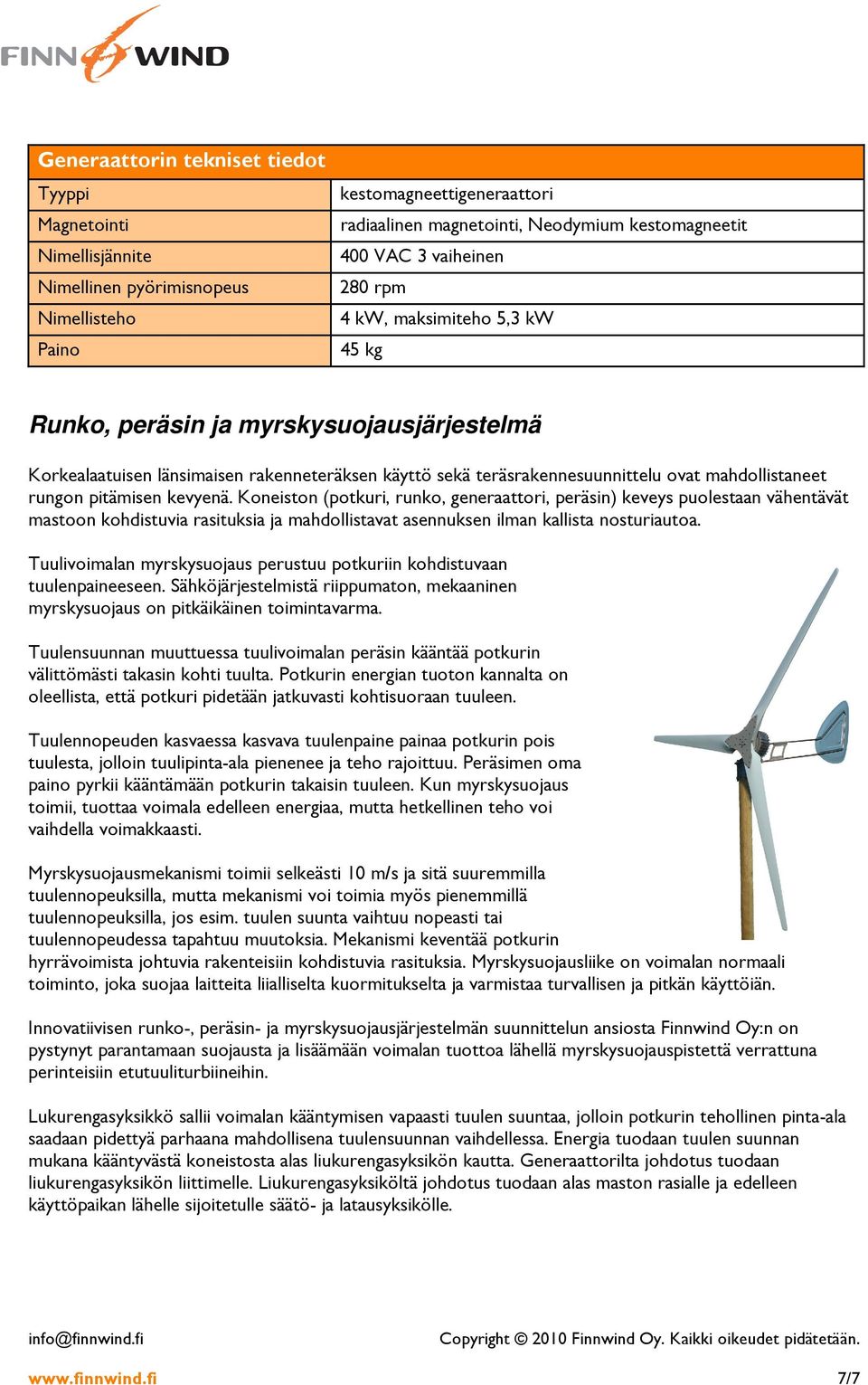 FINN WIND

| Generaattorin tekniset tiedot | |
|---|---|
| Tyyppi | kestomagneettigeneraattori |
| Magnetointi | radiaalinen magnetointi, Neodymium kestomagneetit |
| Nimellisjännite | 400 VAC 3 vaiheinen |
| Nimellinen pyörimisnopeus | 280 rpm |
| Nimellisteho | 4 kW, maksimiteho 5,3 kW |
| Paino | 45 kg |

Runko, peräsin ja myrskysuojausjärjestelmä

Korkealaatuisen länsimaisen rakenneteräksen käyttö sekä teräsrakennesuunnittelu ovat mahdollistaneet rungon pitämisen kevyenä. Koneiston (potkuri, runko, generaattori, peräsin) keveys puolestaan vähentävät mastoon kohdistuvia rasituksia ja mahdollistavat asennuksen ilman kallista nosturiautoa.

Tuulivoimalan myrskysuojaus perustuu potkuriin kohdistuvaan tuulenpaineeseen. Sähköjärjestelmistä riippumaton, mekaaninen myrskysuojaus on pitkäikäinen toimintavarma.

Tuulensuunnan muuttuessa tuulivoimalan peräsin kääntää potkurin välittömästi takasin kohti tuulta. Potkurin energian tuoton kannalta on oleellista, että potkuri pidetään jatkuvasti kohtisuoraan tuuleen.

Tuulennopeuden kasvaessa kasvava tuulenpaine painaa potkurin pois tuulesta, jolloin tuulipinta-ala pienenee ja teho rajoittuu. Peräsimen oma paino pyrkii kääntämään potkurin takaisin tuuleen. Kun myrskysuojaus toimii, tuottaa voimala edelleen energiaa, mutta hetkellinen teho voi vaihdella voimakkaasti.

Myrskysuojausmekanismi toimii selkeästi 10 m/s ja sitä suuremmilla tuulennopeuksilla, mutta mekanismi voi toimia myös pienemmillä tuulennopeuksilla, jos esim. tuulen suunta vaihtuu nopeasti tai tuulennopeudessa tapahtuu muutoksia. Mekanismi keventää potkurin hyrrävoimista johtuvia rakenteisiin kohdistuvia rasituksia. Myrskysuojausliike on voimalan normaali toiminto, joka suojaa laitteita liialliselta kuormitukselta ja varmistaa turvallisen ja pitkän käyttöiän.

Innovatiivisen runko-, peräsin- ja myrskysuojausjärjestelmän suunnittelun ansiosta Finnwind Oy:n on pystynyt parantamaan suojausta ja lisäämään voimalan tuottoa lähellä myrskysuojauspistettä verrattuna perinteisiin etutuuliturbiineihin.

Lukurengasyksikkö sallii voimalan kääntymisen vapaasti tuulen suuntaa, jolloin potkurin tehollinen pinta-ala saadaan pidettyä parhaana mahdollisena tuulensuunnan vaihdellessa. Energia tuodaan tuulen suunnan mukana kääntyvästä koneistosta alas liukurengasyksikön kautta. Generaattorilta johdotus tuodaan liukurengasyksikön liittimelle. Liukurengasyksiköltä johdotus tuodaan alas maston rasialle ja edelleen käyttöpaikan lähelle sijoitetulle säätö- ja latausyksikölle.

info@finnwind.fi

Copyright © 2010 Finnwind Oy. Kaikki oikeudet pidätetään.

www.finnwind.fi

7/7